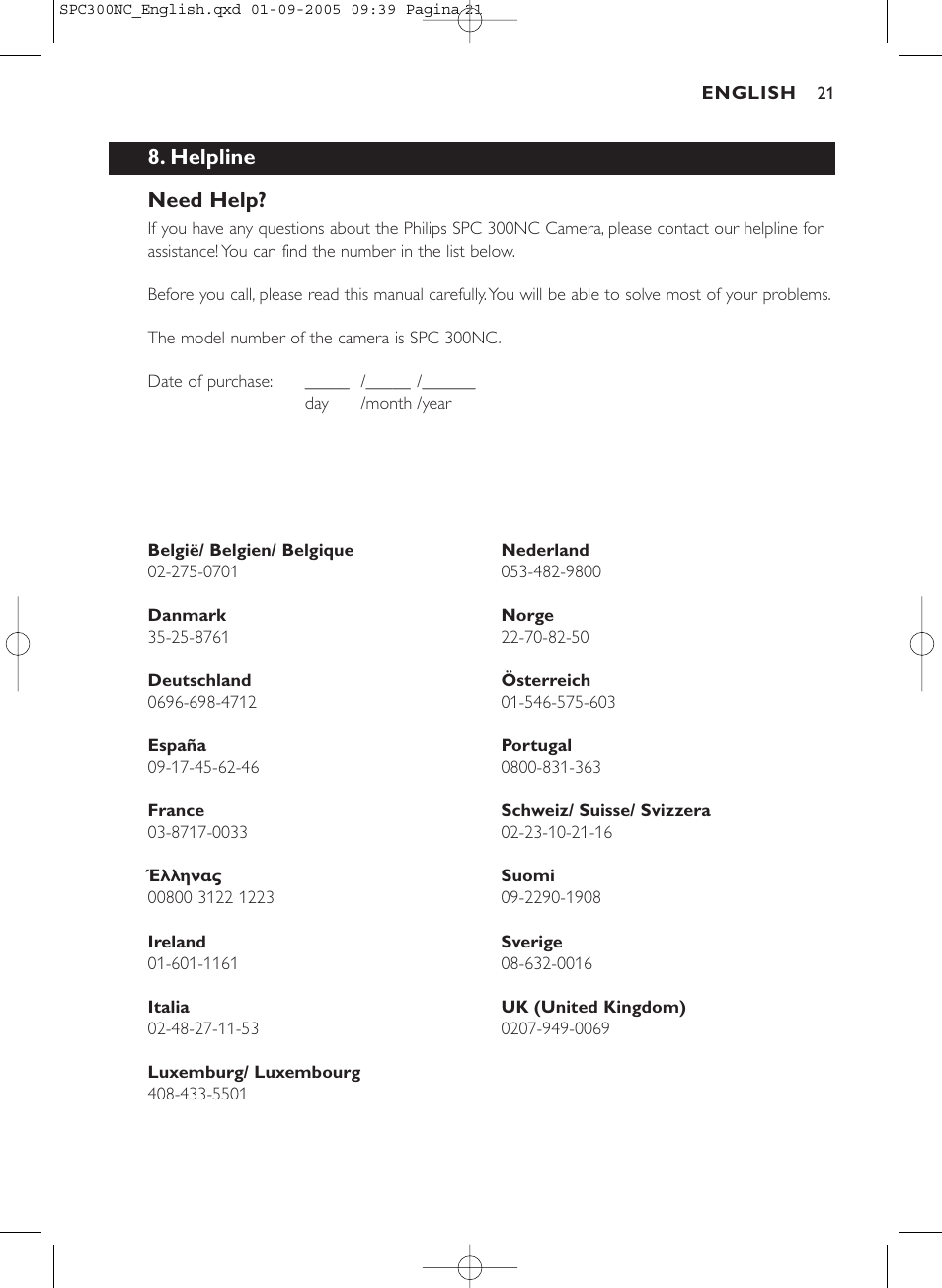 SPC300NC_English.qxd 01-09-2005 09:39 Pagina 21

ENGLISH 21

8. Helpline

Need Help?

If you have any questions about the Philips SPC 300NC Camera, please contact our helpline for assistance! You can find the number in the list below.

Before you call, please read this manual carefully. You will be able to solve most of your problems.

The model number of the camera is SPC 300NC.

Date of purchase: _____ /_____ /______
day /month /year

België/ Belgien/ Belgique
02-275-0701

Danmark
35-25-8761

Deutschland
0696-698-4712

España
09-17-45-62-46

France
03-8717-0033

Έλληνας
00800 3122 1223

Ireland
01-601-1161

Italia
02-48-27-11-53

Luxemburg/ Luxembourg
408-433-5501

Nederland
053-482-9800

Norge
22-70-82-50

Österreich
01-546-575-603

Portugal
0800-831-363

Schweiz/ Suisse/ Svizzera
02-23-10-21-16

Suomi
09-2290-1908

Sverige
08-632-0016

UK (United Kingdom)
0207-949-0069